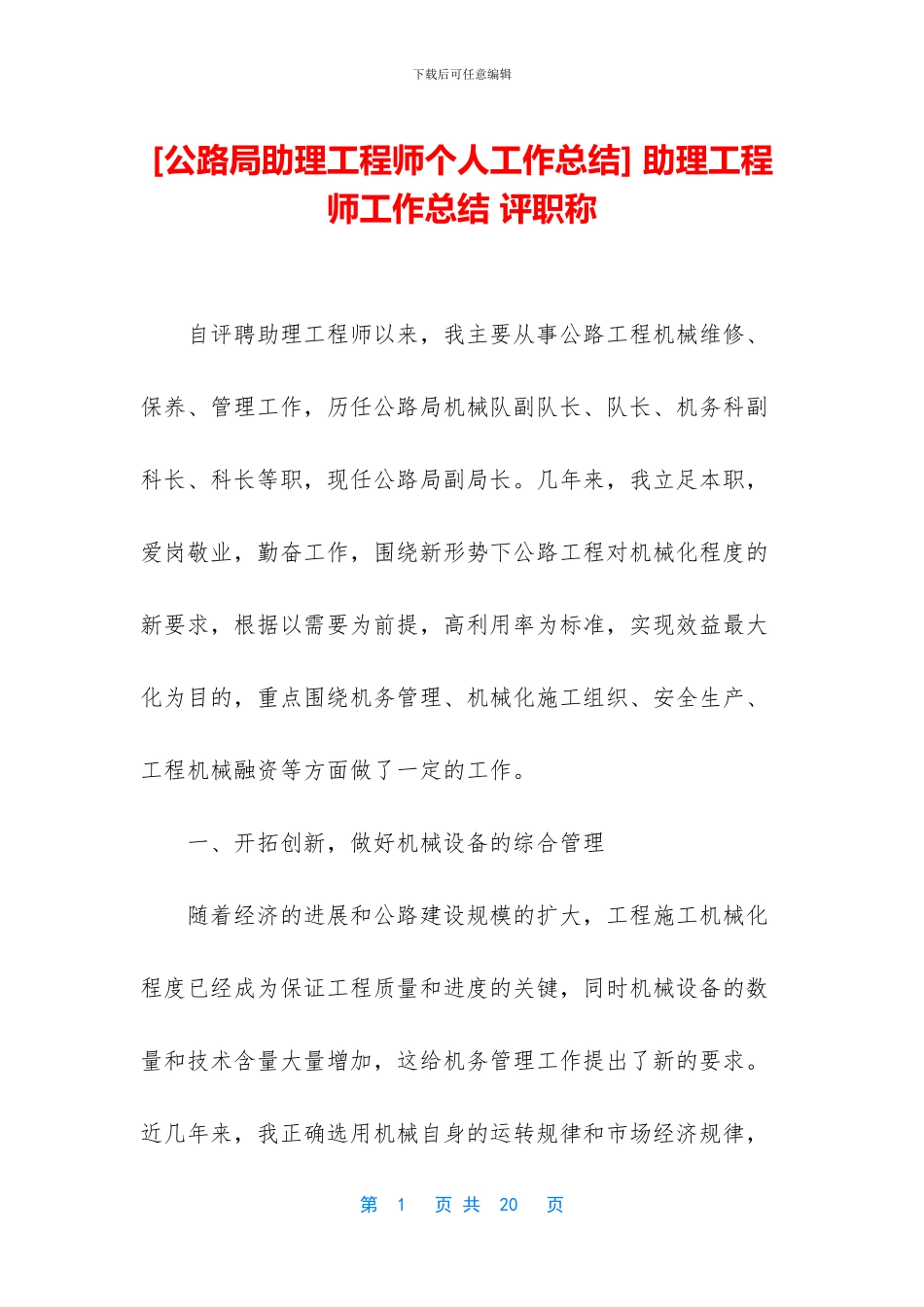 下载后可任意编辑

[公路局助理工程师个人工作总结] 助理工程师工作总结 评职称

自评聘助理工程师以来，我主要从事公路工程机械维修、保养、管理工作，历任公路局机械队副队长、队长、机务科副科长、科长等职，现任公路局副局长。几年来，我立足本职，爱岗敬业，勤奋工作，围绕新形势下公路工程对机械化程度的新要求，根据以需要为前提，高利用率为标准，实现效益最大化为目的，重点围绕机务管理、机械化施工组织、安全生产、工程机械融资等方面做了一定的工作。

一、开拓创新，做好机械设备的综合管理

随着经济的进展和公路建设规模的扩大，工程施工机械化程度已经成为保证工程质量和进度的关键，同时机械设备的数量和技术含量大量增加，这给机务管理工作提出了新的要求。近几年来，我正确选用机械自身的运转规律和市场经济规律，

第 1 页 共 20 页